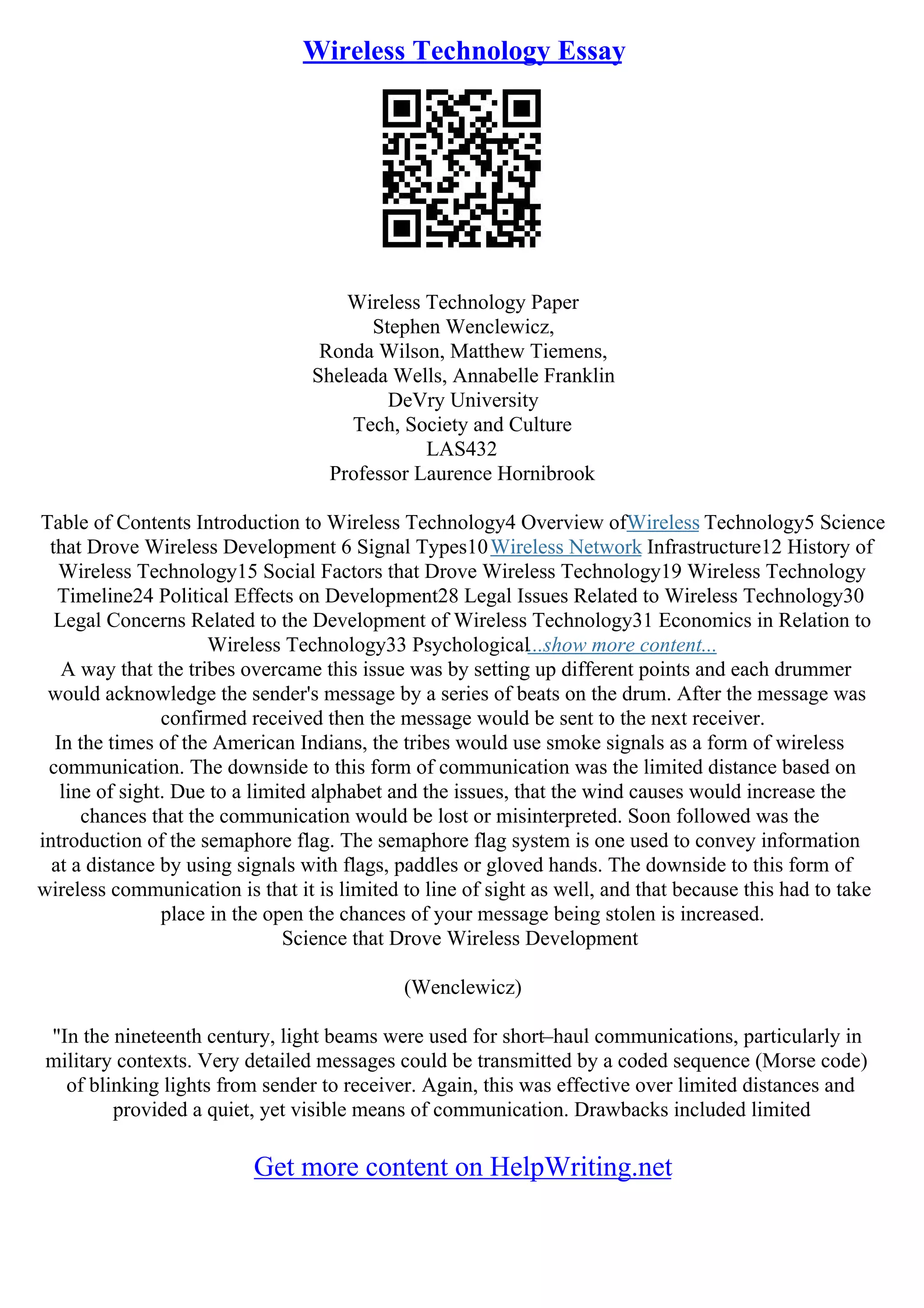 Wireless Technology Essay

Wireless Technology Paper
Stephen Wenclewicz,
Ronda Wilson, Matthew Tiemens,
Sheleada Wells, Annabelle Franklin
DeVry University
Tech, Society and Culture
LAS432
Professor Laurence Hornibrook

Table of Contents Introduction to Wireless Technology4 Overview ofWireless Technology5 Science that Drove Wireless Development 6 Signal Types10 Wireless Network Infrastructure12 History of Wireless Technology15 Social Factors that Drove Wireless Technology19 Wireless Technology Timeline24 Political Effects on Development28 Legal Issues Related to Wireless Technology30 Legal Concerns Related to the Development of Wireless Technology31 Economics in Relation to Wireless Technology33 Psychological...show more content...
A way that the tribes overcame this issue was by setting up different points and each drummer would acknowledge the sender's message by a series of beats on the drum. After the message was confirmed received then the message would be sent to the next receiver.
In the times of the American Indians, the tribes would use smoke signals as a form of wireless communication. The downside to this form of communication was the limited distance based on line of sight. Due to a limited alphabet and the issues, that the wind causes would increase the chances that the communication would be lost or misinterpreted. Soon followed was the introduction of the semaphore flag. The semaphore flag system is one used to convey information at a distance by using signals with flags, paddles or gloved hands. The downside to this form of wireless communication is that it is limited to line of sight as well, and that because this had to take place in the open the chances of your message being stolen is increased.
Science that Drove Wireless Development

(Wenclewicz)

"In the nineteenth century, light beams were used for short–haul communications, particularly in military contexts. Very detailed messages could be transmitted by a coded sequence (Morse code) of blinking lights from sender to receiver. Again, this was effective over limited distances and provided a quiet, yet visible means of communication. Drawbacks included limited

Get more content on HelpWriting.net